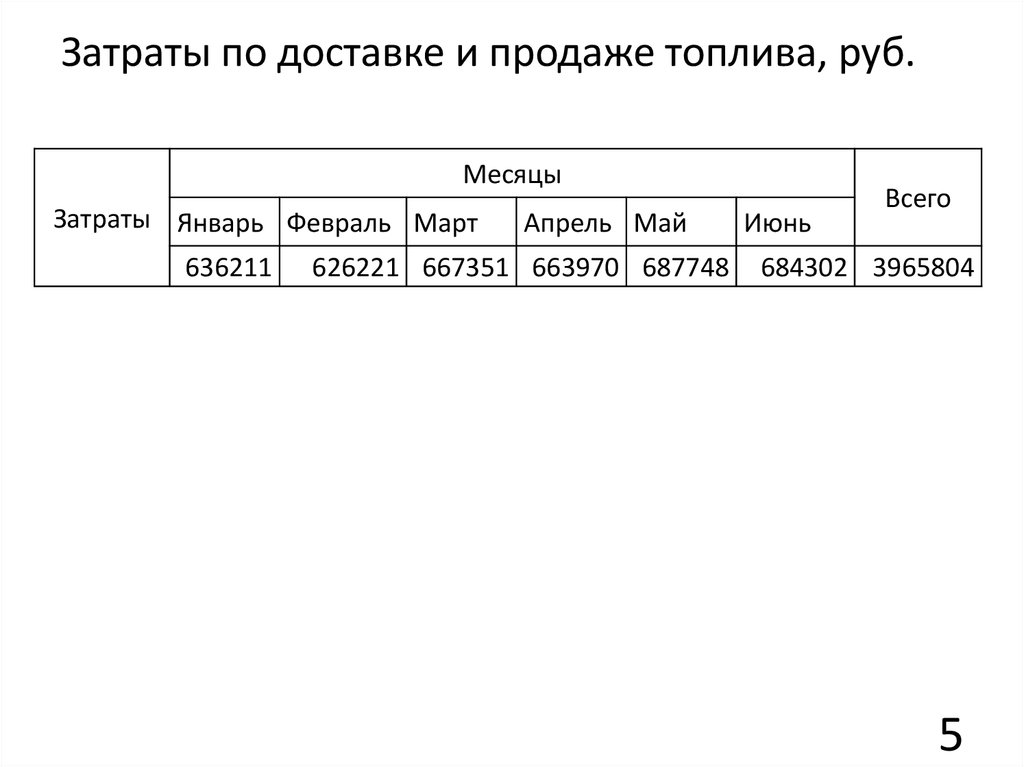 Затраты по доставке и продаже топлива, руб.

| Затраты | Месяцы | | | | | | Всего |
|---|---|---|---|---|---|---|---|
| | Январь | Февраль | Март | Апрель | Май | Июнь | |
| | 636211 | 626221 | 667351 | 663970 | 687748 | 684302 | 3965804 |

5